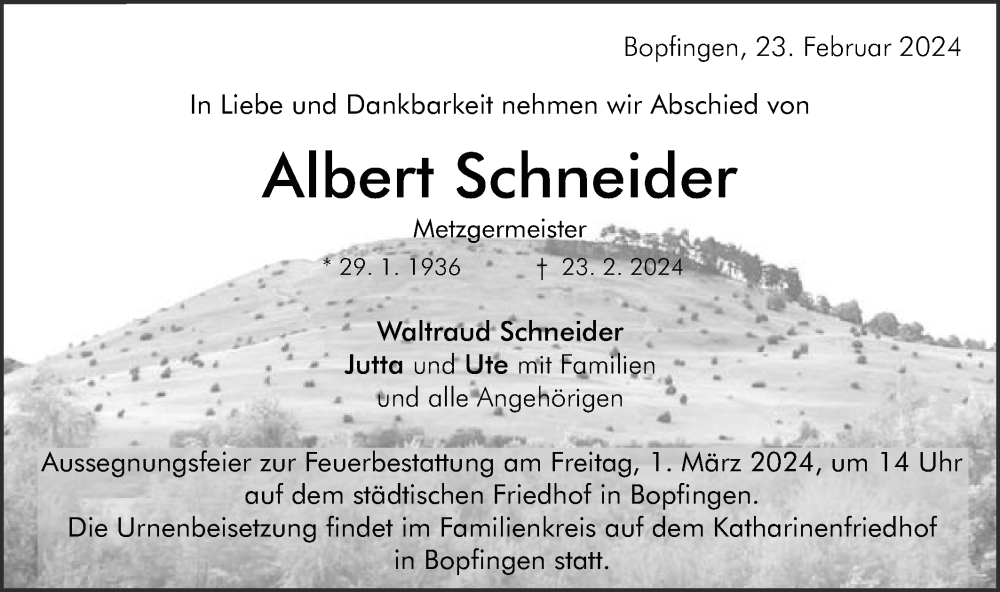 Bopfingen, 23. Februar 2024

In Liebe und Dankbarkeit nehmen wir Abschied von

Albert Schneider

Metzgermeister

* 29. 1. 1936 † 23. 2. 2024

Waltraud Schneider
Jutta und Ute mit Familien
und alle Angehörigen

Aussegnungsfeier zur Feuerbestattung am Freitag, 1. März 2024, um 14 Uhr auf dem städtischen Friedhof in Bopfingen.
Die Urnenbeisetzung findet im Familienkreis auf dem Katharinenfriedhof in Bopfingen statt.